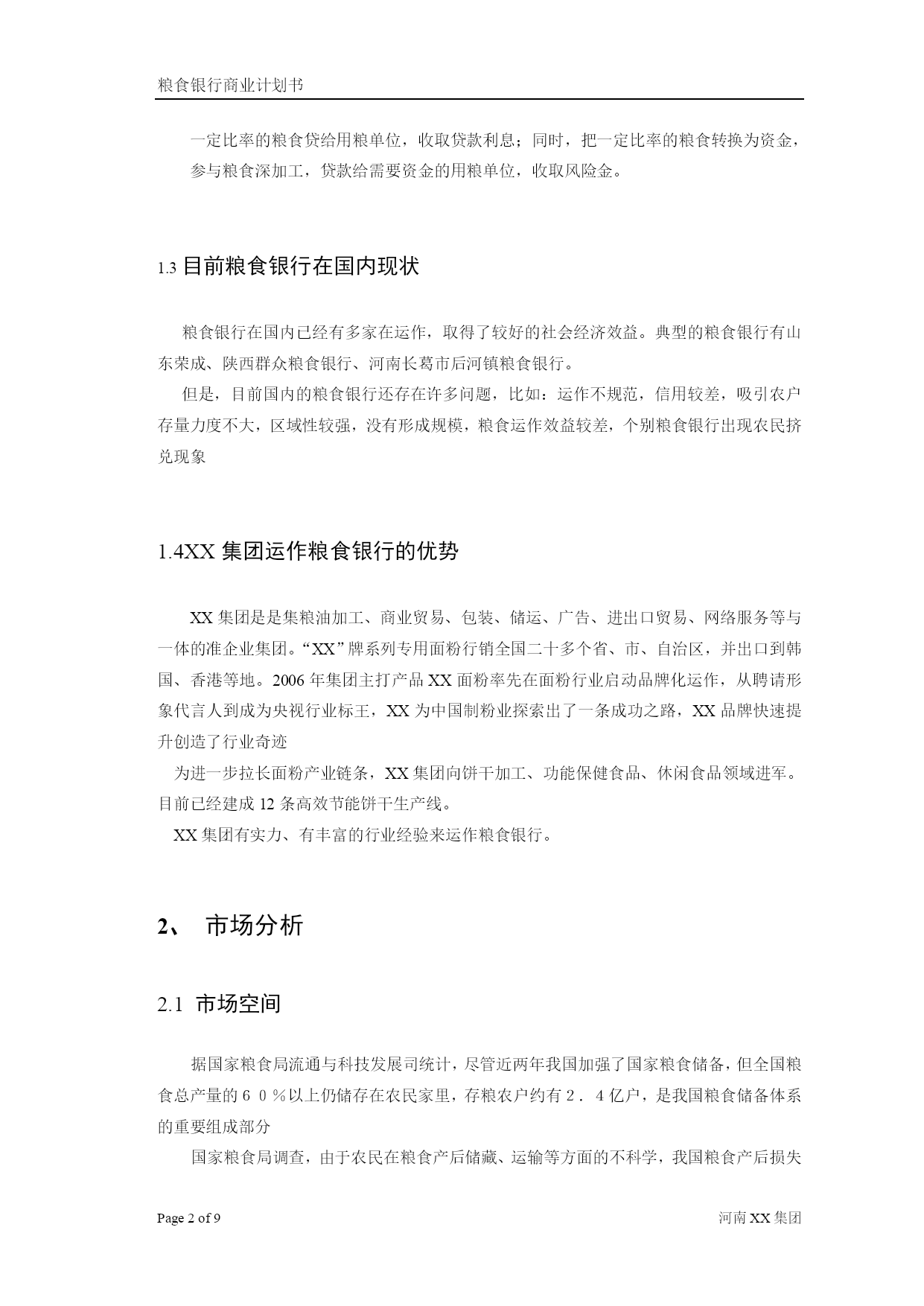 粮食银行商业计划书

一定比率的粮食贷给用粮单位，收取贷款利息；同时，把一定比率的粮食转换为资金，参与粮食深加工，贷款给需要资金的用粮单位，收取风险金。

1.3 目前粮食银行在国内现状

粮食银行在国内已经有多家在运作，取得了较好的社会经济效益。典型的粮食银行有山东荣成、陕西群众粮食银行、河南长葛市后河镇粮食银行。

但是，目前国内的粮食银行还存在许多问题，比如：运作不规范，信用较差，吸引农户存量力度不大，区域性较强，没有形成规模，粮食运作效益较差，个别粮食银行出现农民挤兑现象

1.4XX 集团运作粮食银行的优势

XX 集团是是集粮油加工、商业贸易、包装、储运、广告、进出口贸易、网络服务等与一体的准企业集团。“XX”牌系列专用面粉行销全国二十多个省、市、自治区，并出口到韩国、香港等地。2006 年集团主打产品 XX 面粉率先在面粉行业启动品牌化运作，从聘请形象代言人到成为央视行业标王，XX 为中国制粉业探索出了一条成功之路，XX 品牌快速提升创造了行业奇迹

为进一步拉长面粉产业链条，XX 集团向饼干加工、功能保健食品、休闲食品领域进军。目前已经建成 12 条高效节能饼干生产线。

XX 集团有实力、有丰富的行业经验来运作粮食银行。

2、 市场分析

2.1 市场空间

据国家粮食局流通与科技发展司统计，尽管近两年我国加强了国家粮食储备，但全国粮食总产量的６０％以上仍储存在农民家里，存粮农户约有２．４亿户，是我国粮食储备体系的重要组成部分

国家粮食局调查，由于农民在粮食产后储藏、运输等方面的不科学，我国粮食产后损失

Page 2 of 9

河南 XX 集团